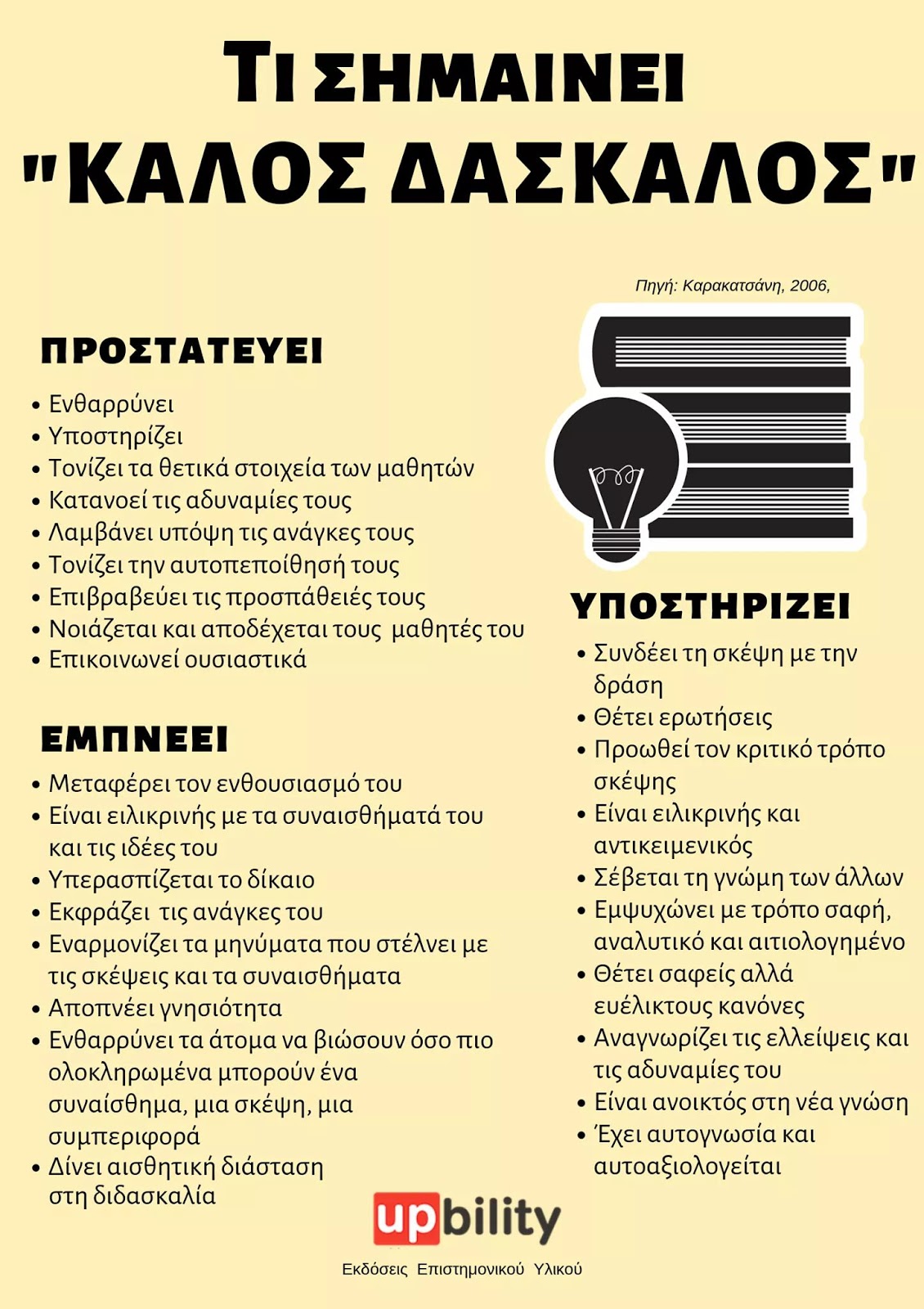 ΤΙ ΣΗΜΑΙΝΕΙ "ΚΑΛΟΣ ΔΑΣΚΑΛΟΣ"

Πηγή: Καρακατσάνη, 2006,

ΠΡΟΣΤΑΤΕΥΕΙ

• Ενθαρρύνει
• Υποστηρίζει
• Τονίζει τα θετικά στοιχεία των μαθητών
• Κατανοεί τις αδυναμίες τους
• Λαμβάνει υπόψη τις ανάγκες τους
• Τονίζει την αυτοπεποίθησή τους
• Επιβραβεύει τις προσπάθειές τους
• Νοιάζεται και αποδέχεται τους μαθητές του
• Επικοινωνεί ουσιαστικά

ΕΜΠΝΕΕΙ

• Μεταφέρει τον ενθουσιασμό του
• Είναι ειλικρινής με τα συναισθήματά του και τις ιδέες του
• Υπερασπίζεται το δίκαιο
• Εκφράζει τις ανάγκες του
• Εναρμονίζει τα μηνύματα που στέλνει με τις σκέψεις και τα συναισθήματα
• Αποπνέει γνησιότητα
• Ενθαρρύνει τα άτομα να βιώσουν όσο πιο ολοκληρωμένα μπορούν ένα συναίσθημα, μια σκέψη, μια συμπεριφορά
• Δίνει αισθητική διάσταση στη διδασκαλία

ΥΠΟΣΤΗΡΙΖΕΙ

• Συνδέει τη σκέψη με την δράση
• Θέτει ερωτήσεις
• Προωθεί τον κριτικό τρόπο σκέψης
• Είναι ειλικρινής και αντικειμενικός
• Σέβεται τη γνώμη των άλλων
• Εμψυχώνει με τρόπο σαφή, αναλυτικό και αιτιολογημένο
• Θέτει σαφείς αλλά ευέλικτους κανόνες
• Αναγνωρίζει τις ελλείψεις και τις αδυναμίες του
• Είναι ανοικτός στη νέα γνώση
• Έχει αυτογνωσία και αυτοαξιολογείται

upbility
Εκδόσεις Επιστημονικού Υλικού